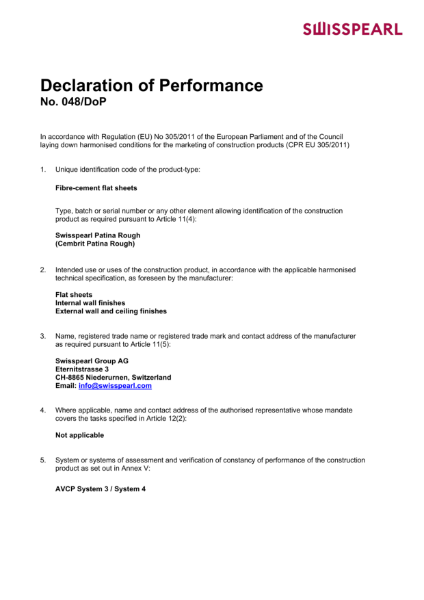 SWISSPEARL

Declaration of Performance
No. 048/DoP

In accordance with Regulation (EU) No 305/2011 of the European Parliament and of the Council laying down harmonised conditions for the marketing of construction products (CPR EU 305/2011)

1. Unique identification code of the product-type:

Fibre-cement flat sheets

Type, batch or serial number or any other element allowing identification of the construction product as required pursuant to Article 11(4):

Swisspearl Patina Rough
(Cembrit Patina Rough)

2. Intended use or uses of the construction product, in accordance with the applicable harmonised technical specification, as foreseen by the manufacturer:

Flat sheets
Internal wall finishes
External wall and ceiling finishes

3. Name, registered trade name or registered trade mark and contact address of the manufacturer as required pursuant to Article 11(5):

Swisspearl Group AG
Eternitstrasse 3
CH-8865 Niederurnen, Switzerland
Email: info@swisspearl.com

4. Where applicable, name and contact address of the authorised representative whose mandate covers the tasks specified in Article 12(2):

Not applicable

5. System or systems of assessment and verification of constancy of performance of the construction product as set out in Annex V:

AVCP System 3 / System 4